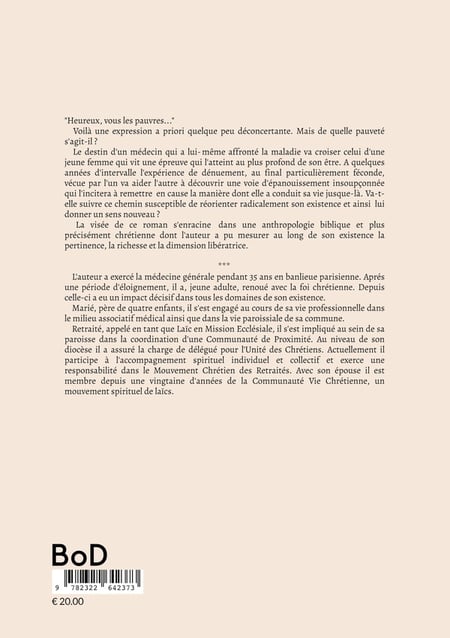 "Heureux, vous les pauvres..."

Voilà une expression a priori quelque peu déconcertante. Mais de quelle pauveté s'agit-il ?

Le destin d'un médecin qui a lui-même affronté la maladie va croiser celui d'une jeune femme qui vit une épreuve qui l'atteint au plus profond de son être. A quelques années d'intervalle l'expérience de dénuement, au final particulièrement féconde, vécue par l'un va aider l'autre à découvrir une voie d'épanouissement insoupçonnée qui l'incitera à remettre en cause la manière dont elle a conduit sa vie jusque-là. Va-t-elle suivre ce chemin susceptible de réorienter radicalement son existence et ainsi lui donner un sens nouveau ?

La visée de ce roman s'enracine dans une anthropologie biblique et plus précisément chrétienne dont l'auteur a pu mesurer au long de son existence la pertinence, la richesse et la dimension libératrice.

***

L'auteur a exercé la médecine générale pendant 35 ans en banlieue parisienne. Aprés une période d'éloignement, il a, jeune adulte, renoué avec la foi chrétienne. Depuis celle-ci a eu un impact décisif dans tous les domaines de son existence.

Marié, père de quatre enfants, il s'est engagé au cours de sa vie professionnelle dans le milieu associatif médical ainsi que dans la vie paroissiale de sa commune.

Retraité, appelé en tant que Laïc en Mission Ecclésiale, il s'est impliqué au sein de sa paroisse dans la coordination d'une Communauté de Proximité. Au niveau de son diocèse il a assuré la charge de délégué pour l'Unité des Chrétiens. Actuellement il participe à l'accompagnement spirituel individuel et collectif et exerce une responsabilité dans le Mouvement Chrétien des Retraités. Avec son épouse il est membre depuis une vingtaine d'années de la Communauté Vie Chrétienne, un mouvement spirituel de laïcs.

BoD

9 782322 642373

€ 20.00